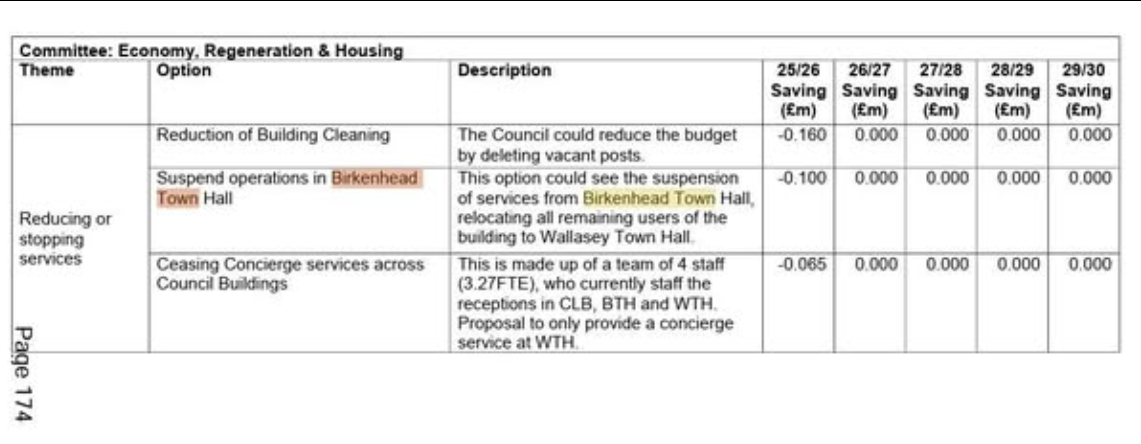 Committee: Economy, Regeneration & Housing

| Theme | Option | Description | 25/26 Saving (£m) | 26/27 Saving (£m) | 27/28 Saving (£m) | 28/29 Saving (£m) | 29/30 Saving (£m) |
|---|---|---|---|---|---|---|---|
| Reducing or stopping services | Reduction of Building Cleaning | The Council could reduce the budget by deleting vacant posts. | -0.160 | 0.000 | 0.000 | 0.000 | 0.000 |
| | Suspend operations in Birkenhead Town Hall | This option could see the suspension of services from Birkenhead Town Hall, relocating all remaining users of the building to Wallasey Town Hall. | -0.100 | 0.000 | 0.000 | 0.000 | 0.000 |
| | Ceasing Concierge services across Council Buildings | This is made up of a team of 4 staff (3.27FTE), who currently staff the receptions in CLB, BTH and WTH. Proposal to only provide a concierge service at WTH. | -0.065 | 0.000 | 0.000 | 0.000 | 0.000 |

Page 174